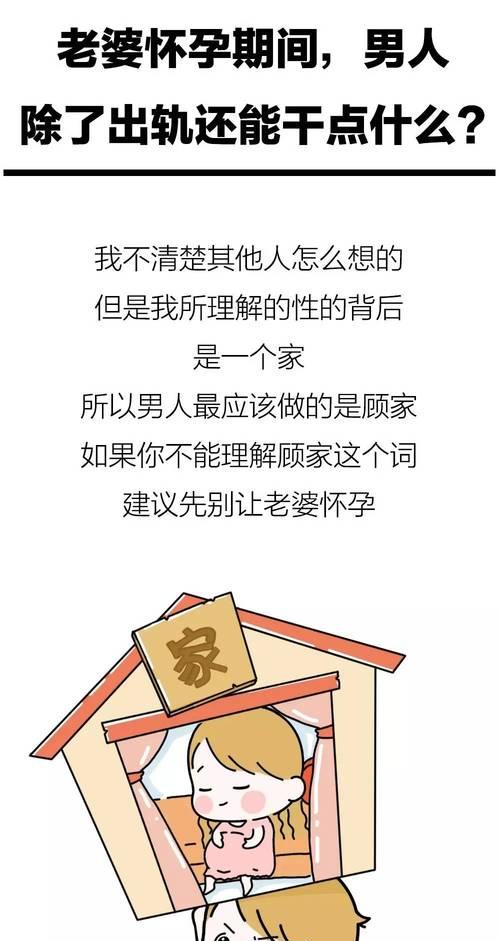 老婆怀孕期间，男人除了出轨还能干点什么？

我不清楚其他人怎么想的
但是我所理解的性的背后
是一个家
所以男人最应该做的是顾家
如果你不能理解顾家这个词
建议先别让老婆怀孕

家